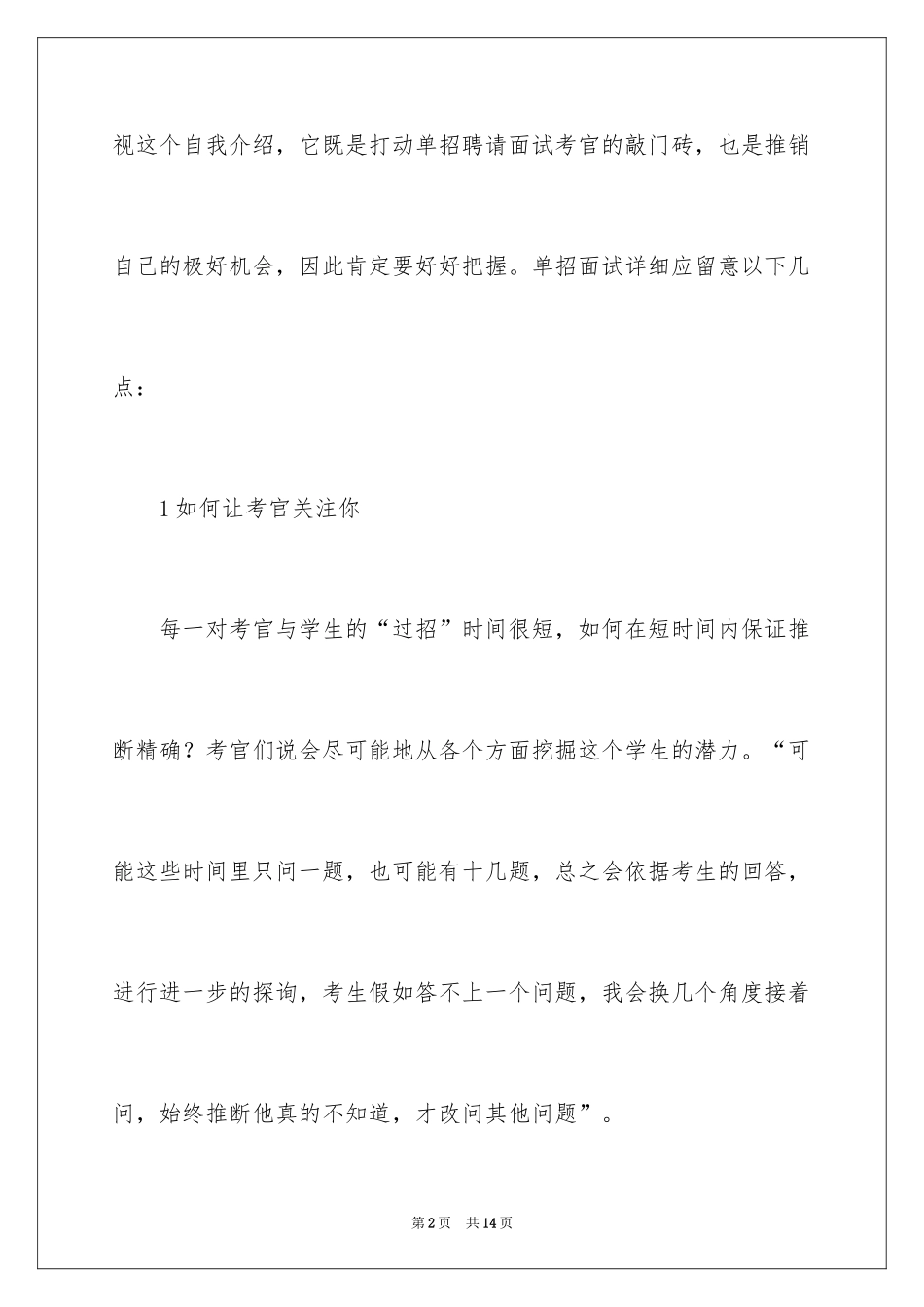 视这个自我介绍，它既是打动单招聘请面试考官的敲门砖，也是推销自己的极好机会，因此肯定要好好把握。单招面试详细应留意以下几点：

1 如何让考官关注你

每一对考官与学生的“过招”时间很短，如何在短时间内保证推断精确？考官们说会尽可能地从各个方面挖掘这个学生的潜力。“可能这些时间里只问一题，也可能有十几题，总之会依据考生的回答，进行进一步的探询，考生假如答不上一个问题，我会换几个角度接着问，始终推断他真的不知道，才改问其他问题”。

第 2 页 共 14 页